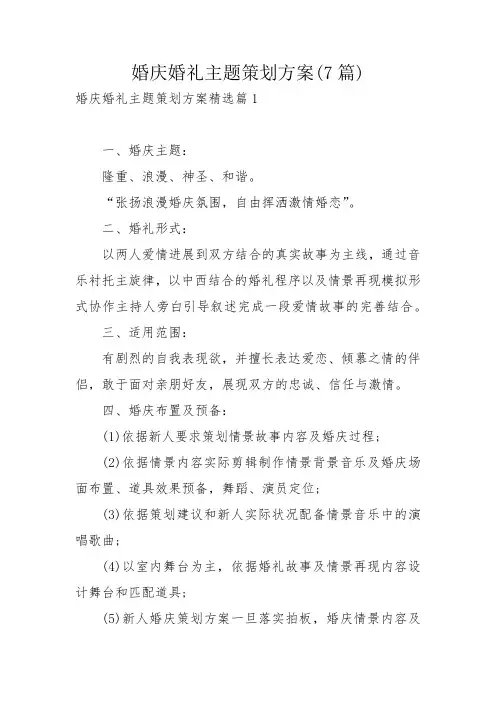 婚庆婚礼主题策划方案(7篇)

婚庆婚礼主题策划方案精选篇1

一、婚庆主题：

隆重、浪漫、神圣、和谐。

“张扬浪漫婚庆氛围，自由挥洒激情婚恋”。

二、婚礼形式：

以两人爱情进展到双方结合的真实故事为主线，通过音乐衬托主旋律，以中西结合的婚礼程序以及情景再现模拟形式协作主持人旁白引导叙述完成一段爱情故事的完善结合。

三、适用范围：

有剧烈的自我表现欲，并擅长表达爱恋、倾慕之情的伴侣，敢于面对亲朋好友，展现双方的忠诚、信任与激情。

四、婚庆布置及预备：

(1)依据新人要求策划情景故事内容及婚庆过程；

(2)依据情景内容实际剪辑制作情景背景音乐及婚庆场面布置、道具效果预备，舞蹈、演员定位；

(3)依据策划建议和新人实际状况配备情景音乐中的演唱歌曲；

(4)以室内舞台为主，依据婚礼故事及情景再现内容设计舞台和匹配道具；

(5)新人婚庆策划方案一旦落实拍板，婚庆情景内容及